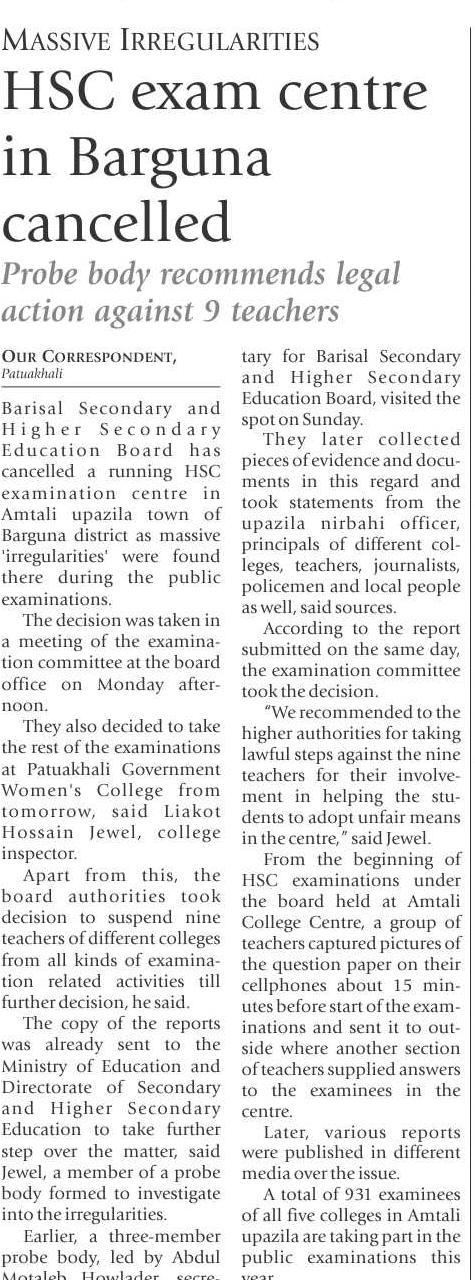 MASSIVE IRREGULARITIES

HSC exam centre in Barguna cancelled

Probe body recommends legal action against 9 teachers

OUR CORRESPONDENT, Patuakhali

Barisal Secondary and Higher Secondary Education Board has cancelled a running HSC examination centre in Amtali upazila town of Barguna district as massive 'irregularities' were found there during the public examinations.

The decision was taken in a meeting of the examination committee at the board office on Monday afternoon.

They also decided to take the rest of the examinations at Patuakhali Government Women's College from tomorrow, said Liakot Hossain Jewel, college inspector.

Apart from this, the board authorities took decision to suspend nine teachers of different colleges from all kinds of examination related activities till further decision, he said.

The copy of the reports was already sent to the Ministry of Education and Directorate of Secondary and Higher Secondary Education to take further step over the matter, said Jewel, a member of a probe body formed to investigate into the irregularities.

Earlier, a three-member probe body, led by Abdul Motaleb Howlader, secretary for Barisal Secondary and Higher Secondary Education Board, visited the spot on Sunday.

They later collected pieces of evidence and documents in this regard and took statements from the upazila nirbahi officer, principals of different colleges, teachers, journalists, policemen and local people as well, said sources.

According to the report submitted on the same day, the examination committee took the decision.

"We recommended to the higher authorities for taking lawful steps against the nine teachers for their involvement in helping the students to adopt unfair means in the centre," said Jewel.

From the beginning of HSC examinations under the board held at Amtali College Centre, a group of teachers captured pictures of the question paper on their cellphones about 15 minutes before start of the examinations and sent it to outside where another section of teachers supplied answers to the examinees in the centre.

Later, various reports were published in different media over the issue.

A total of 931 examinees of all five colleges in Amtali upazila are taking part in the public examinations this year.